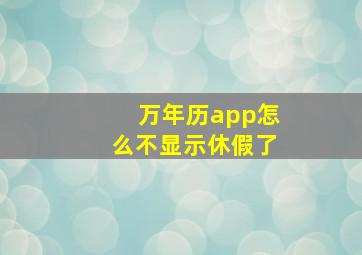 万年历app怎么不显示休假了